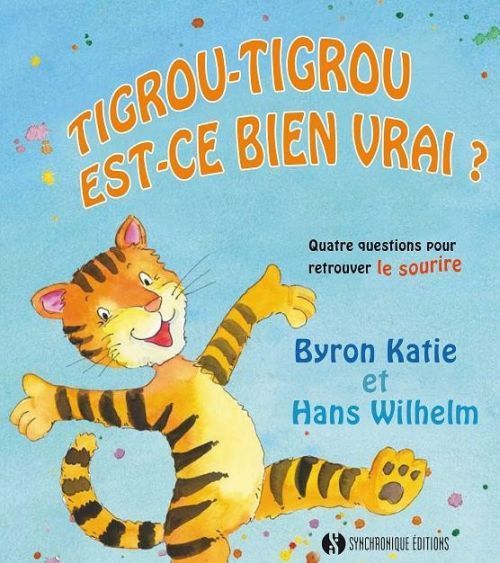 TIGROU-TIGROU
EST-CE BIEN VRAI ?

Quatre questions pour retrouver le sourire

Byron Katie
et
Hans Wilhelm

SYNCHRONIQUE ÉDITIONS